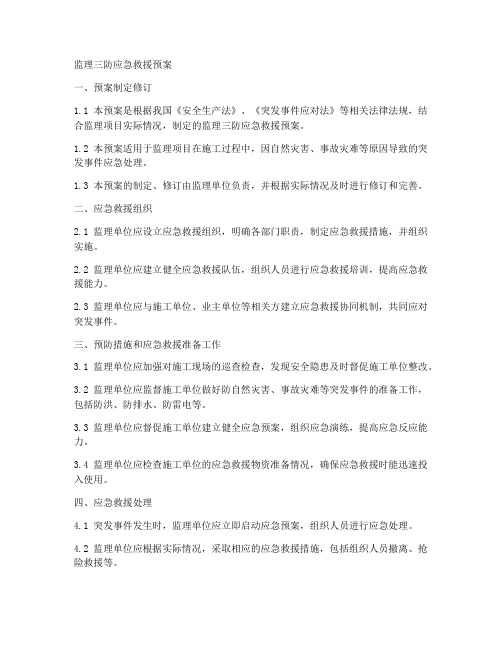 监理三防应急救援预案

一、预案制定修订

1.1 本预案是根据我国《安全生产法》、《突发事件应对法》等相关法律法规，结合监理项目实际情况，制定的监理三防应急救援预案。

1.2 本预案适用于监理项目在施工过程中，因自然灾害、事故灾难等原因导致的突发事件应急处理。

1.3 本预案的制定、修订由监理单位负责，并根据实际情况及时进行修订和完善。

二、应急救援组织

2.1 监理单位应设立应急救援组织，明确各部门职责，制定应急救援措施，并组织实施。

2.2 监理单位应建立健全应急救援队伍，组织人员进行应急救援培训，提高应急救援能力。

2.3 监理单位应与施工单位、业主单位等相关方建立应急救援协同机制，共同应对突发事件。

三、预防措施和应急救援准备工作

3.1 监理单位应加强对施工现场的巡查检查，发现安全隐患及时督促施工单位整改。

3.2 监理单位应监督施工单位做好防自然灾害、事故灾难等突发事件的准备工作，包括防洪、防排水、防雷电等。

3.3 监理单位应督促施工单位建立健全应急预案，组织应急演练，提高应急反应能力。

3.4 监理单位应检查施工单位的应急救援物资准备情况，确保应急救援时能迅速投入使用。

四、应急救援处理

4.1 突发事件发生时，监理单位应立即启动应急预案，组织人员进行应急处理。

4.2 监理单位应根据实际情况，采取相应的应急救援措施，包括组织人员撤离、抢险救援等。